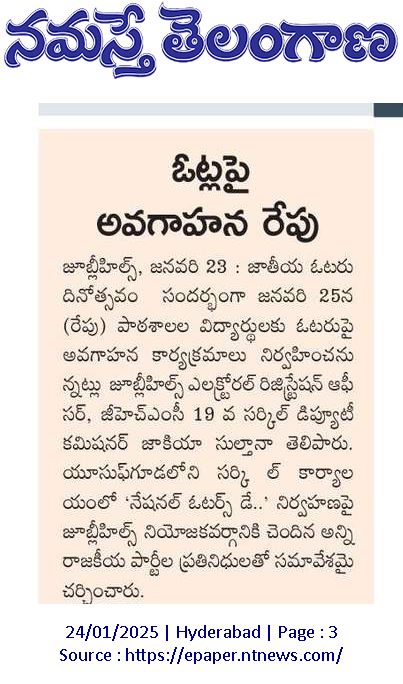 నమస్తే తెలంగాణ

ఓట్లపై అవగాహన రేపు

జూబ్లీహిల్స్, జనవరి 23 : జాతీయ ఓటరు దినోత్సవం సందర్భంగా జనవరి 25న (రేపు) పాఠశాలల విద్యార్థులకు ఓటరుపై అవగాహన కార్యక్రమాలు నిర్వహించనున్నట్లు జూబ్లీహిల్స్ ఎలక్టోరల్ రిజిస్ట్రేషన్ ఆఫీసర్, జీహెచ్ఎంసీ 19 వ సర్కిల్ డిప్యూటీ కమిషనర్ జాకియా సుల్తానా తెలిపారు. యూసుఫ్‌గూడలోని సర్కి ల్ కార్యాలయంలో 'నేషనల్ ఓటర్స్ డే..' నిర్వహణపై జూబ్లీహిల్స్ నియోజకవర్గానికి చెందిన అన్ని రాజకీయ పార్టీల ప్రతినిధులతో సమావేశమై చర్చించారు.

24/01/2025 | Hyderabad | Page : 3
Source : https://epaper.ntnews.com/